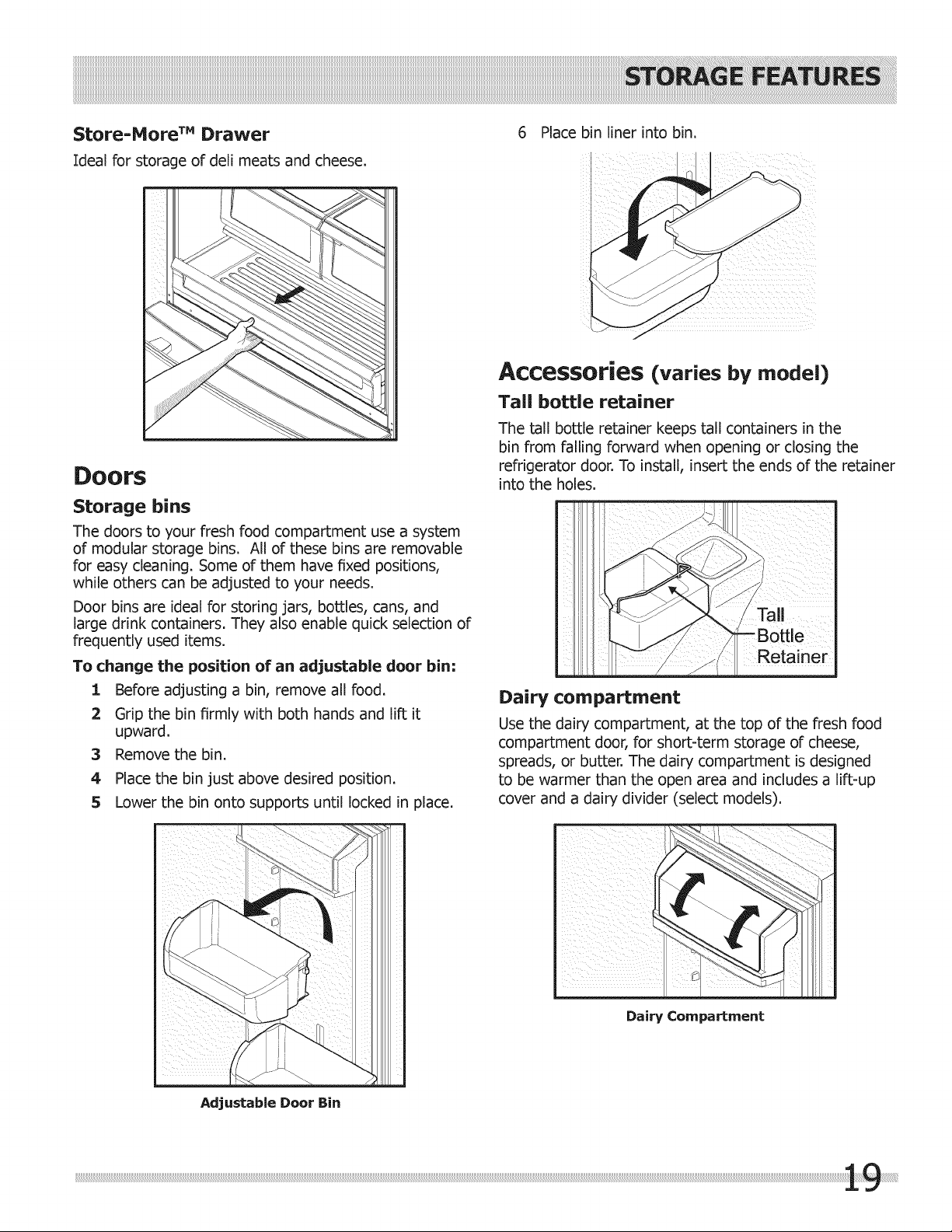 STORAGE FEATURES

Store-More™ Drawer

Ideal for storage of deli meats and cheese.

Doors

Storage bins

The doors to your fresh food compartment use a system of modular storage bins. All of these bins are removable for easy cleaning. Some of them have fixed positions, while others can be adjusted to your needs.

Door bins are ideal for storing jars, bottles, cans, and large drink containers. They also enable quick selection of frequently used items.

To change the position of an adjustable door bin:

1 Before adjusting a bin, remove all food.
2 Grip the bin firmly with both hands and lift it upward.
3 Remove the bin.
4 Place the bin just above desired position.
5 Lower the bin onto supports until locked in place.

Adjustable Door Bin

6 Place bin liner into bin.

Accessories (varies by model)

Tall bottle retainer

The tall bottle retainer keeps tall containers in the bin from falling forward when opening or closing the refrigerator door. To install, insert the ends of the retainer into the holes.

Tall Bottle Retainer

Dairy compartment

Use the dairy compartment, at the top of the fresh food compartment door, for short-term storage of cheese, spreads, or butter. The dairy compartment is designed to be warmer than the open area and includes a lift-up cover and a dairy divider (select models).

Dairy Compartment

19